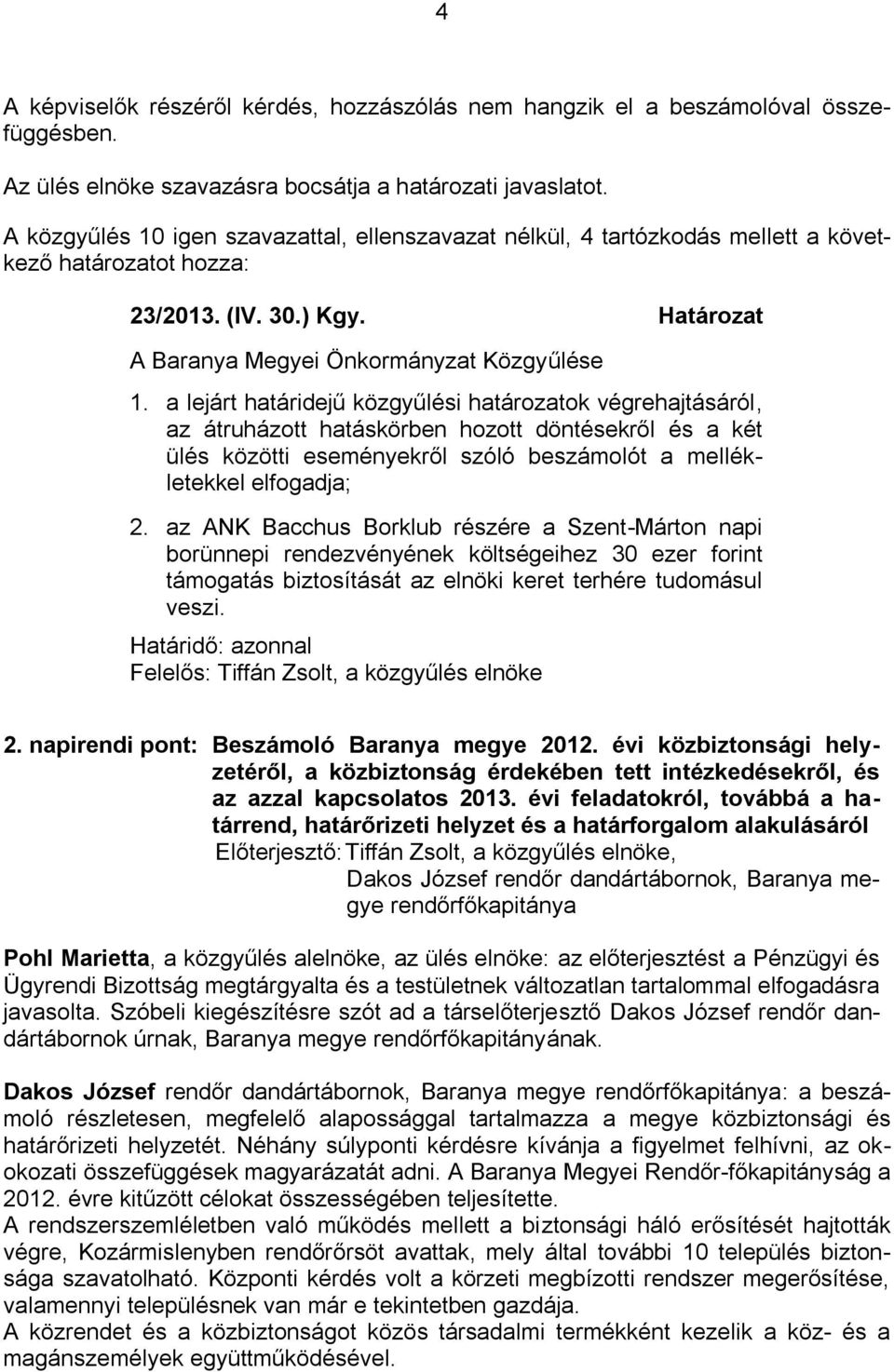 4

A képviselők részéről kérdés, hozzászólás nem hangzik el a beszámolóval összefüggésben.

Az ülés elnöke szavazásra bocsátja a határozati javaslatot.

A közgyűlés 10 igen szavazattal, ellenszavazat nélkül, 4 tartózkodás mellett a következő határozatot hozza:

23/2013. (IV. 30.) Kgy. Határozat

A Baranya Megyei Önkormányzat Közgyűlése

1. a lejárt határidejű közgyűlési határozatok végrehajtásáról, az átruházott hatáskörben hozott döntésekről és a két ülés közötti eseményekről szóló beszámolót a mellékletekkel elfogadja;

2. az ANK Bacchus Borklub részére a Szent-Márton napi borünnepi rendezvényének költségeihez 30 ezer forint támogatás biztosítását az elnöki keret terhére tudomásul veszi.

Határidő: azonnal
Felelős: Tiffán Zsolt, a közgyűlés elnöke

2. napirendi pont: Beszámoló Baranya megye 2012. évi közbiztonsági helyzetéről, a közbiztonság érdekében tett intézkedésekről, és az azzal kapcsolatos 2013. évi feladatokról, továbbá a határrend, határőrizeti helyzet és a határforgalom alakulásáról
Előterjesztő: Tiffán Zsolt, a közgyűlés elnöke,
Dakos József rendőr dandártábornok, Baranya megye rendőrfőkapitánya

Pohl Marietta, a közgyűlés alelnöke, az ülés elnöke: az előterjesztést a Pénzügyi és Ügyrendi Bizottság megtárgyalta és a testületnek változatlan tartalommal elfogadásra javasolta. Szóbeli kiegészítésre szót ad a társelőterjesztő Dakos József rendőr dandártábornok úrnak, Baranya megye rendőrfőkapitányának.

Dakos József rendőr dandártábornok, Baranya megye rendőrfőkapitánya: a beszámoló részletesen, megfelelő alapossággal tartalmazza a megye közbiztonsági és határőrizeti helyzetét. Néhány súlyponti kérdésre kívánja a figyelmet felhívni, az okokozati összefüggések magyarázatát adni. A Baranya Megyei Rendőr-főkapitányság a 2012. évre kitűzött célokat összességében teljesítette.
A rendszerszemléletben való működés mellett a biztonsági háló erősítését hajtották végre, Kozármislenyben rendőrőrsöt avattak, mely által további 10 település biztonsága szavatolható. Központi kérdés volt a körzeti megbízotti rendszer megerősítése, valamennyi településnek van már e tekintetben gazdája.
A közrendet és a közbiztonságot közös társadalmi termékként kezelik a köz- és a magánszemélyek együttműködésével.